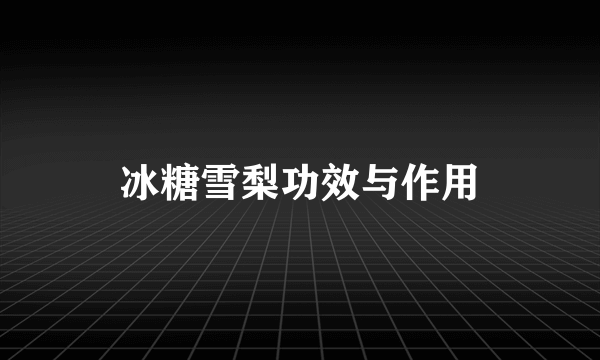 冰糖雪梨功效与作用